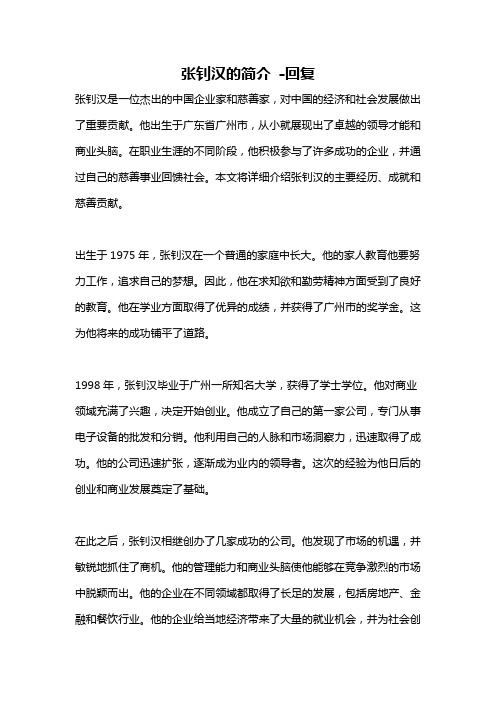 张钊汉的简介 -回复

张钊汉是一位杰出的中国企业家和慈善家，对中国的经济和社会发展做出了重要贡献。他出生于广东省广州市，从小就展现出了卓越的领导才能和商业头脑。在职业生涯的不同阶段，他积极参与了许多成功的企业，并通过自己的慈善事业回馈社会。本文将详细介绍张钊汉的主要经历、成就和慈善贡献。

出生于 1975 年，张钊汉在一个普通的家庭中长大。他的家人教育他要努力工作，追求自己的梦想。因此，他在求知欲和勤劳精神方面受到了良好的教育。他在学业方面取得了优异的成绩，并获得了广州市的奖学金。这为他将来的成功铺平了道路。

1998 年，张钊汉毕业于广州一所知名大学，获得了学士学位。他对商业领域充满了兴趣，决定开始创业。他成立了自己的第一家公司，专门从事电子设备的批发和分销。他利用自己的人脉和市场洞察力，迅速取得了成功。他的公司迅速扩张，逐渐成为业内的领导者。这次的经验为他日后的创业和商业发展奠定了基础。

在此之后，张钊汉相继创办了几家成功的公司。他发现了市场的机遇，并敏锐地抓住了商机。他的管理能力和商业头脑使他能够在竞争激烈的市场中脱颖而出。他的企业在不同领域都取得了长足的发展，包括房地产、金融和餐饮行业。他的企业给当地经济带来了大量的就业机会，并为社会创